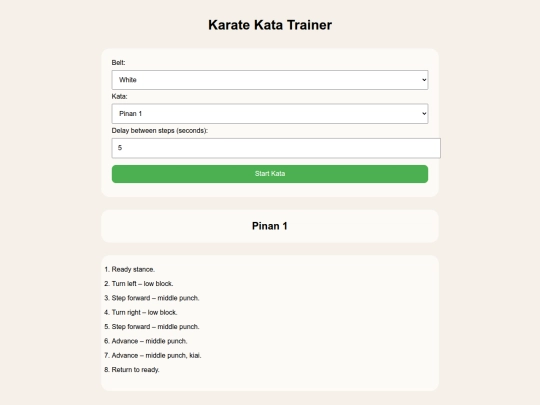 Karate Kata Trainer

Belt:

White

Kata:

Pinan 1

Delay between steps (seconds):

5

Start Kata

Pinan 1

1. Ready stance.
2. Turn left – low block.
3. Step forward – middle punch.
4. Turn right – low block.
5. Step forward – middle punch.
6. Advance – middle punch.
7. Advance – middle punch, kiai.
8. Return to ready.